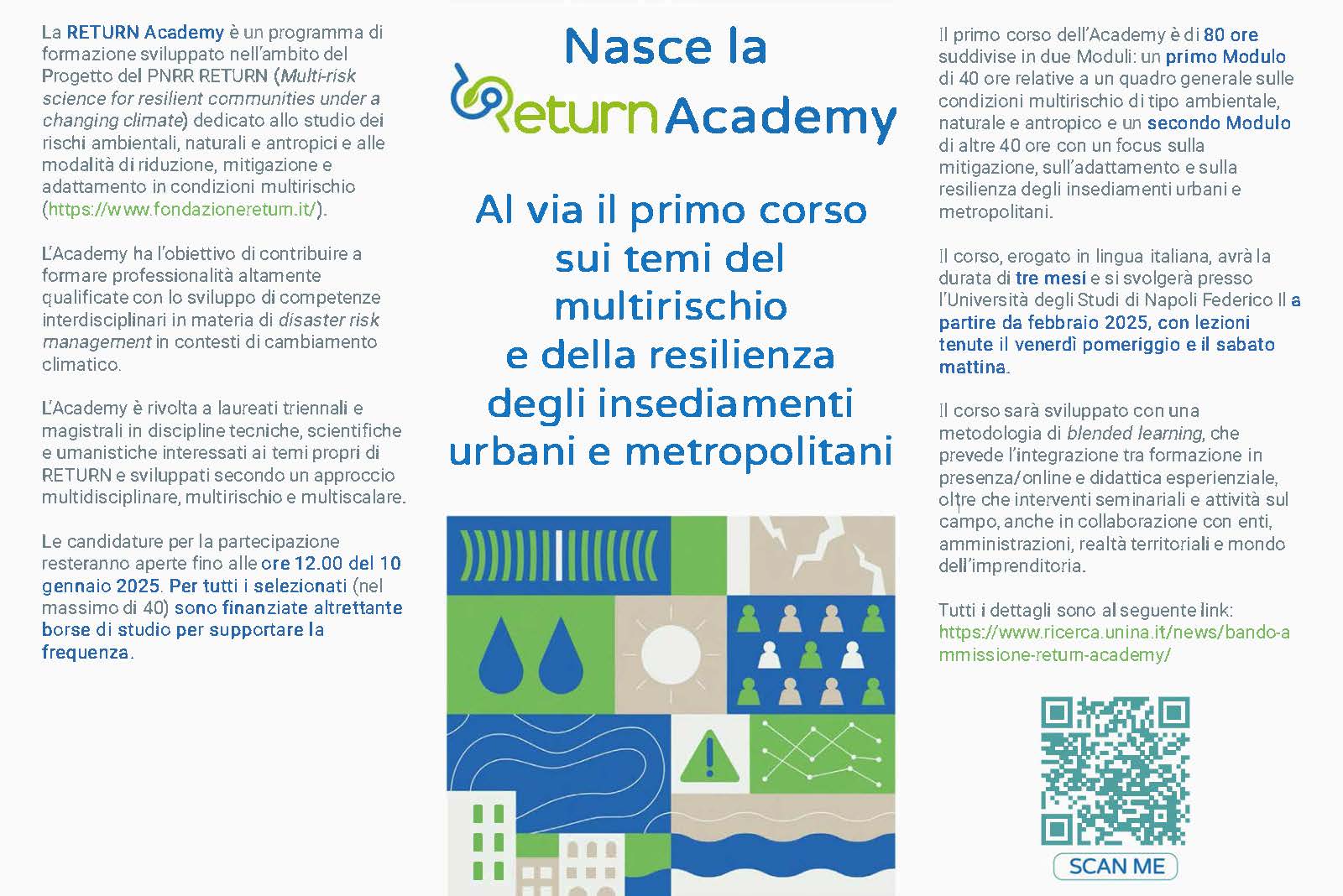 La RETURN Academy è un programma di formazione sviluppato nell'ambito del Progetto del PNRR RETURN (Multi-risk science for resilient communities under a changing climate) dedicato allo studio dei rischi ambientali, naturali e antropici e alle modalità di riduzione, mitigazione e adattamento in condizioni multirischio (https://www.fondazionereturn.it/).

L'Academy ha l'obiettivo di contribuire a formare professionalità altamente qualificate con lo sviluppo di competenze interdisciplinari in materia di disaster risk management in contesti di cambiamento climatico.

L'Academy è rivolta a laureati triennali e magistrali in discipline tecniche, scientifiche e umanistiche interessati ai temi propri di RETURN e sviluppati secondo un approccio multidisciplinare, multirischio e multiscalare.

Le candidature per la partecipazione resteranno aperte fino alle ore 12.00 del 10 gennaio 2025. Per tutti i selezionati (nel massimo di 40) sono finanziate altrettante borse di studio per supportare la frequenza.

Nasce la
Return Academy

Al via il primo corso sui temi del multirischio e della resilienza degli insediamenti urbani e metropolitani

Il primo corso dell'Academy è di 80 ore suddivise in due Moduli: un primo Modulo di 40 ore relative a un quadro generale sulle condizioni multirischio di tipo ambientale, naturale e antropico e un secondo Modulo di altre 40 ore con un focus sulla mitigazione, sull'adattamento e sulla resilienza degli insediamenti urbani e metropolitani.

Il corso, erogato in lingua italiana, avrà la durata di tre mesi e si svolgerà presso l'Università degli Studi di Napoli Federico II a partire da febbraio 2025, con lezioni tenute il venerdì pomeriggio e il sabato mattina.

Il corso sarà sviluppato con una metodologia di blended learning, che prevede l'integrazione tra formazione in presenza/online e didattica esperienziale, oltre che interventi seminariali e attività sul campo, anche in collaborazione con enti, amministrazioni, realtà territoriali e mondo dell'imprenditoria.

Tutti i dettagli sono al seguente link:
https://www.ricerca.unina.it/news/bando-ammissione-return-academy/

SCAN ME